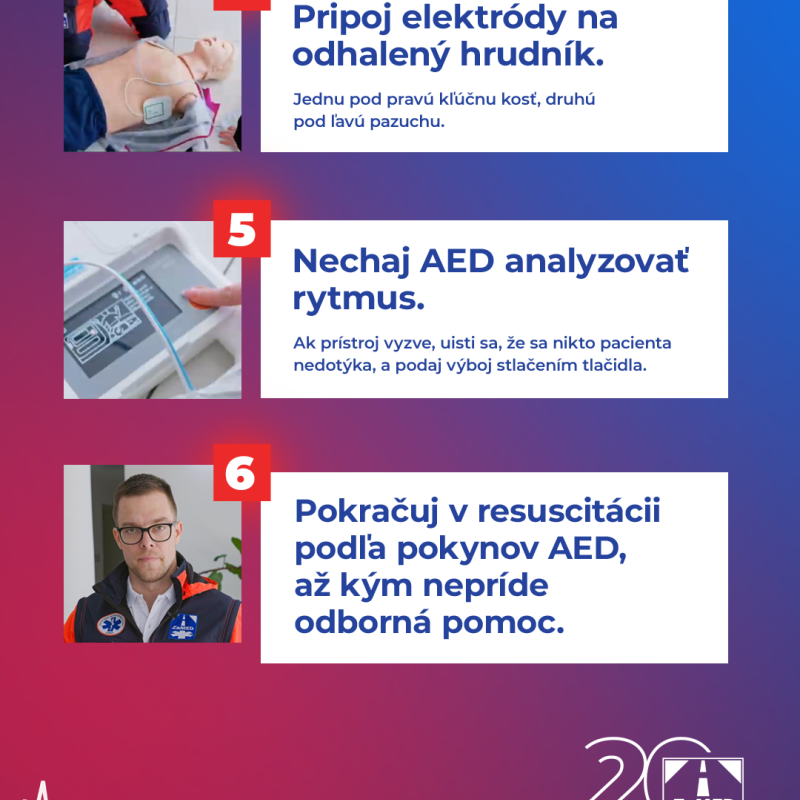 Pripoj elektródy na odhalený hrudník.

Jednu pod pravú kľúčnu kosť, druhú pod ľavú pazuchu.

5

Nechaj AED analyzovať rytmus.

Ak prístroj vyzve, uisti sa, že sa nikto pacienta nedotýka, a podaj výboj stlačením tlačidla.

6

Pokračuj v resuscitácii podľa pokynov AED, až kým nepríde odborná pomoc.

ZaMED

20